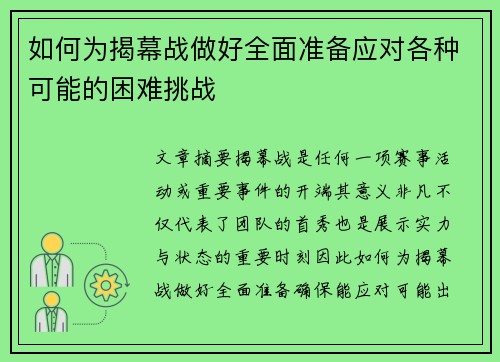 如何为揭幕战做好全面准备应对各种可能的困难挑战

文章摘要揭幕战是任何一项赛事活动或重要事件的开端其意义非凡不仅代表了团队的首秀也是展示实力与状态的重要时刻因此如何为揭幕战做好全面准备确保能应对可能出